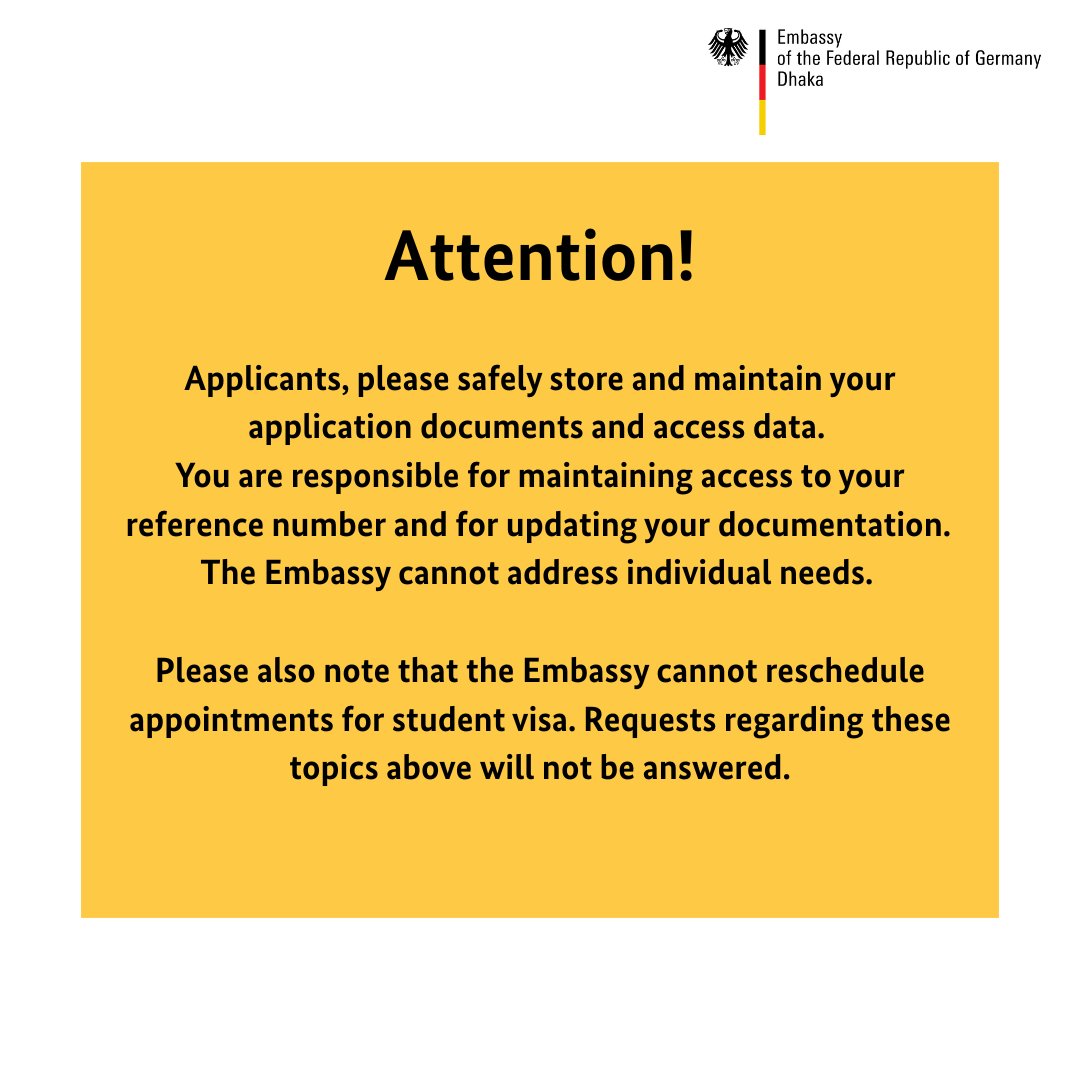 Embassy
of the Federal Republic of Germany
Dhaka

Attention!

Applicants, please safely store and maintain your application documents and access data. You are responsible for maintaining access to your reference number and for updating your documentation. The Embassy cannot address individual needs.

Please also note that the Embassy cannot reschedule appointments for student visa. Requests regarding these topics above will not be answered.